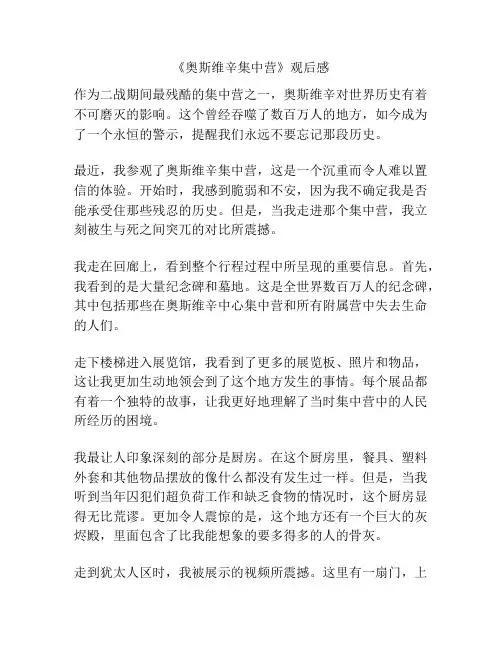 《奥斯维辛集中营》观后感

作为二战期间最残酷的集中营之一，奥斯维辛对世界历史有着不可磨灭的影响。这个曾经吞噬了数百万人的地方，如今成为了一个永恒的警示，提醒我们永远不要忘记那段历史。

最近，我参观了奥斯维辛集中营，这是一个沉重而令人难以置信的体验。开始时，我感到脆弱和不安，因为我不确定我是否能承受住那些残忍的历史。但是，当我走进那个集中营，我立刻被生与死之间突兀的对比所震撼。

我走在回廊上，看到整个行程过程中所呈现的重要信息。首先，我看到的是大量纪念碑和墓地。这是全世界数百万人的纪念碑，其中包括那些在奥斯维辛中心集中营和所有附属营中失去生命的人们。

走下楼梯进入展览馆，我看到了更多的展览板、照片和物品，这让我更加生动地领会到了这个地方发生的事情。每个展品都有着一个独特的故事，让我更好地理解了当时集中营中的人民所经历的困境。

我最让人印象深刻的部分是厨房。在这个厨房里，餐具、塑料外套和其他物品摆放的像什么都没有发生过一样。但是，当我听到当年囚犯们超负荷工作和缺乏食物的情况时，这个厨房显得无比荒谬。更加令人震惊的是，这个地方还有一个巨大的灰烬殿，里面包含了比我能想象的要多得多的人的骨灰。

走到犹太人区时，我被展示的视频所震撼。这里有一扇门，上